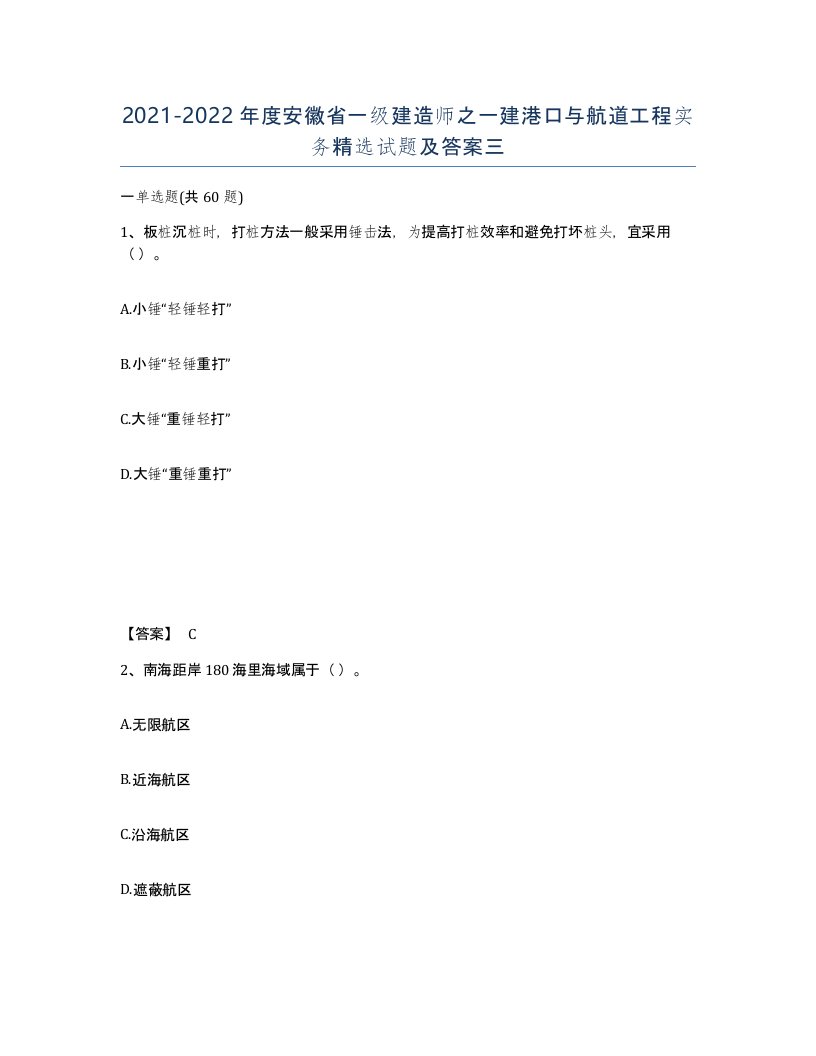 2021-2022年度安徽省一级建造师之一建港口与航道工程实务精选试题及答案三

一单选题(共60题)

1、板桩沉桩时，打桩方法一般采用锤击法，为提高打桩效率和避免打坏桩头，宜采用（）。

A.小锤“轻锤轻打”

B.小锤“轻锤重打”

C.大锤“重锤轻打”

D.大锤“重锤重打”

【答案】 C

2、南海距岸180海里海域属于（）。

A.无限航区

B.近海航区

C.沿海航区

D.遮蔽航区